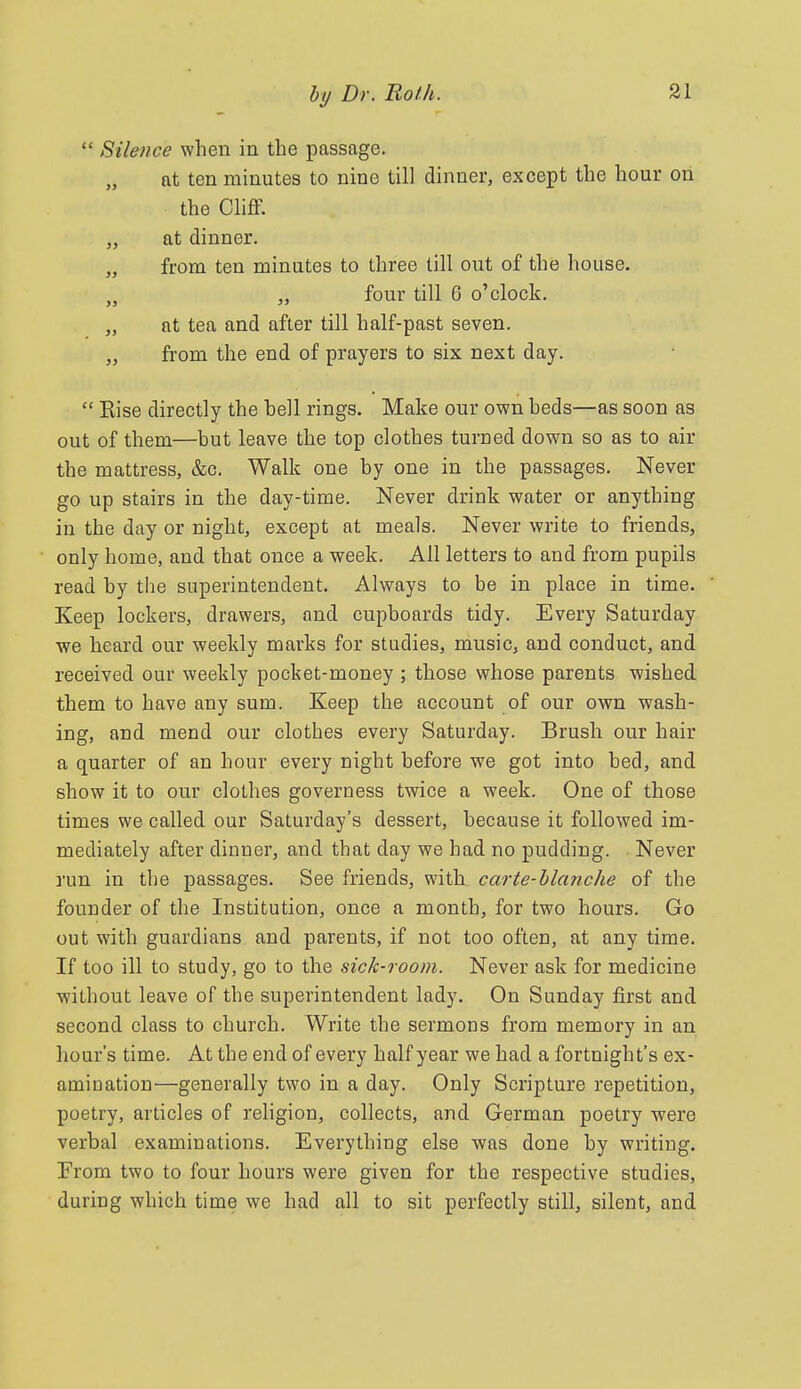 by Dr. Roth. 21

" Silence when in the passage.
„ at ten minutes to nine till dinner, except the hour on the Cliff.
„ at dinner.
„ from ten minutes to three till out of the house.
„ „ four till 6 o'clock.
„ at tea and after till half-past seven.
„ from the end of prayers to six next day.

" Rise directly the bell rings. Make our own beds—as soon as out of them—but leave the top clothes turned down so as to air the mattress, &c. Walk one by one in the passages. Never go up stairs in the day-time. Never drink water or anything in the day or night, except at meals. Never write to friends, only home, and that once a week. All letters to and from pupils read by the superintendent. Always to be in place in time. Keep lockers, drawers, and cupboards tidy. Every Saturday we heard our weekly marks for studies, music, and conduct, and received our weekly pocket-money ; those whose parents wished them to have any sum. Keep the account of our own washing, and mend our clothes every Saturday. Brush our hair a quarter of an hour every night before we got into bed, and show it to our clothes governess twice a week. One of those times we called our Saturday's dessert, because it followed immediately after dinner, and that day we had no pudding. Never run in the passages. See friends, with carte-blanche of the founder of the Institution, once a month, for two hours. Go out with guardians and parents, if not too often, at any time. If too ill to study, go to the sick-room. Never ask for medicine without leave of the superintendent lady. On Sunday first and second class to church. Write the sermons from memory in an hour's time. At the end of every half year we had a fortnight's examination—generally two in a day. Only Scripture repetition, poetry, articles of religion, collects, and German poetry were verbal examinations. Everything else was done by writing. From two to four hours were given for the respective studies, during which time we had all to sit perfectly still, silent, and